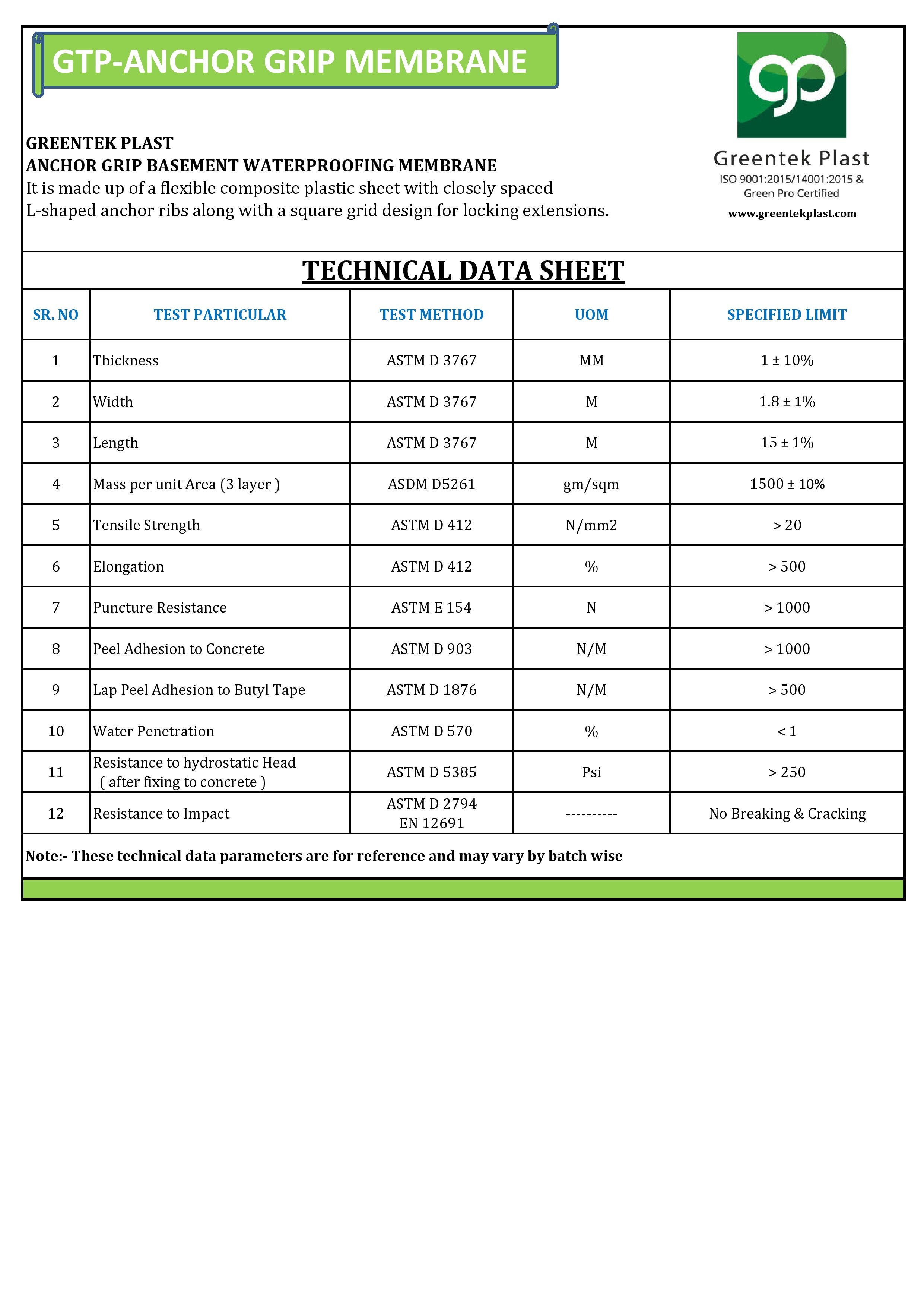 GTP-ANCHOR GRIP MEMBRANE

GREENTEK PLAST
ANCHOR GRIP BASEMENT WATERPROOFING MEMBRANE
It is made up of a flexible composite plastic sheet with closely spaced L-shaped anchor ribs along with a square grid design for locking extensions.

gp
Greentek Plast
ISO 9001:2015/14001:2015 & Green Pro Certified
www.greentekplast.com

TECHNICAL DATA SHEET

| SR. NO | TEST PARTICULAR | TEST METHOD | UOM | SPECIFIED LIMIT |
|---|---|---|---|---|
| 1 | Thickness | ASTM D 3767 | MM | 1 ± 10% |
| 2 | Width | ASTM D 3767 | M | 1.8 ± 1% |
| 3 | Length | ASTM D 3767 | M | 15 ± 1% |
| 4 | Mass per unit Area (3 layer ) | ASDM D5261 | gm/sqm | 1500 ± 10% |
| 5 | Tensile Strength | ASTM D 412 | N/mm2 | > 20 |
| 6 | Elongation | ASTM D 412 | % | > 500 |
| 7 | Puncture Resistance | ASTM E 154 | N | > 1000 |
| 8 | Peel Adhesion to Concrete | ASTM D 903 | N/M | > 1000 |
| 9 | Lap Peel Adhesion to Butyl Tape | ASTM D 1876 | N/M | > 500 |
| 10 | Water Penetration | ASTM D 570 | % | < 1 |
| 11 | Resistance to hydrostatic Head ( after fixing to concrete ) | ASTM D 5385 | Psi | > 250 |
| 12 | Resistance to Impact | ASTM D 2794 EN 12691 | ---------- | No Breaking & Cracking |

Note:- These technical data parameters are for reference and may vary by batch wise